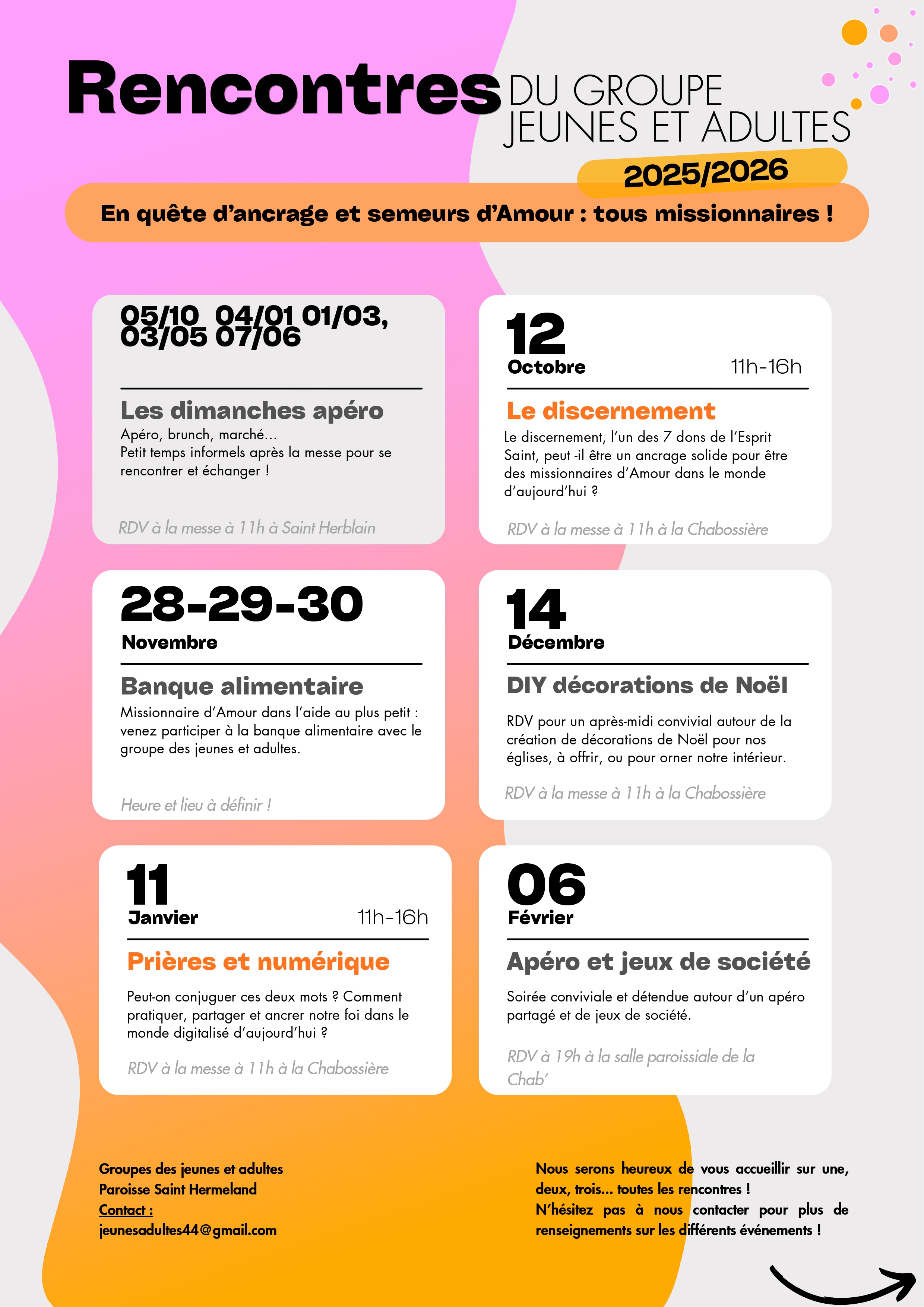 Rencontres DU GROUPE JEUNES ET ADULTES

2025/2026

En quête d'ancrage et semeurs d'Amour : tous missionnaires !

05/10 04/01 01/03, 03/05 07/06

Les dimanches apéro

Apéro, brunch, marché...
Petit temps informels après la messe pour se rencontrer et échanger !

RDV à la messe à 11h à Saint Herblain

12
Octobre
11h-16h

Le discernement

Le discernement, l'un des 7 dons de l'Esprit Saint, peut -il être un ancrage solide pour être des missionnaires d'Amour dans le monde d'aujourd'hui ?

RDV à la messe à 11h à la Chabossière

28-29-30
Novembre

Banque alimentaire

Missionnaire d'Amour dans l'aide au plus petit : venez participer à la banque alimentaire avec le groupe des jeunes et adultes.

Heure et lieu à définir !

14
Décembre

DIY décorations de Noël

RDV pour un après-midi convivial autour de la création de décorations de Noël pour nos églises, à offrir, ou pour orner notre intérieur.

RDV à la messe à 11h à la Chabossière

11
Janvier
11h-16h

Prières et numérique

Peut-on conjuguer ces deux mots ? Comment pratiquer, partager et ancrer notre foi dans le monde digitalisé d'aujourd'hui ?

RDV à la messe à 11h à la Chabossière

06
Février

Apéro et jeux de société

Soirée conviviale et détendue autour d'un apéro partagé et de jeux de société.

RDV à 19h à la salle paroissiale de la Chab'

Groupes des jeunes et adultes
Paroisse Saint Hermeland
Contact :
jeunesadultes44@gmail.com

Nous serons heureux de vous accueillir sur une, deux, trois... toutes les rencontres !
N'hésitez pas à nous contacter pour plus de renseignements sur les différents événements !